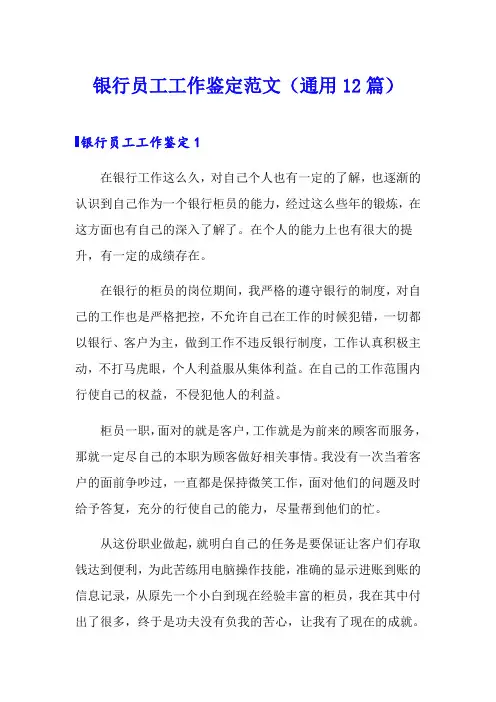 银行员工工作鉴定范文（通用12篇）

银行员工工作鉴定1

在银行工作这么久，对自己个人也有一定的了解，也逐渐的认识到自己作为一个银行柜员的能力，经过这么些年的锻炼，在这方面也有自己的深入了解了。在个人的能力上也有很大的提升，有一定的成绩存在。

在银行的柜员的岗位期间，我严格的遵守银行的制度，对自己的工作也是严格把控，不允许自己在工作的时候犯错，一切都以银行、客户为主，做到工作不违反银行制度，工作认真积极主动，不打马虎眼，个人利益服从集体利益。在自己的工作范围内行使自己的权益，不侵犯他人的利益。

柜员一职，面对的就是客户，工作就是为前来的顾客而服务，那就一定尽自己的本职为顾客做好相关事情。我没有一次当着客户的面前争吵过，一直都是保持微笑工作，面对他们的问题及时给予答复，充分的行使自己的能力，尽量帮到他们的忙。

从这份职业做起，就明白自己的任务是要保证让客户们存取钱达到便利，为此苦练用电脑操作技能，准确的显示进账到账的信息记录，从原先一个小白到现在经验丰富的柜员，我在其中付出了很多，终于是功夫没有负我的苦心，让我有了现在的成就。